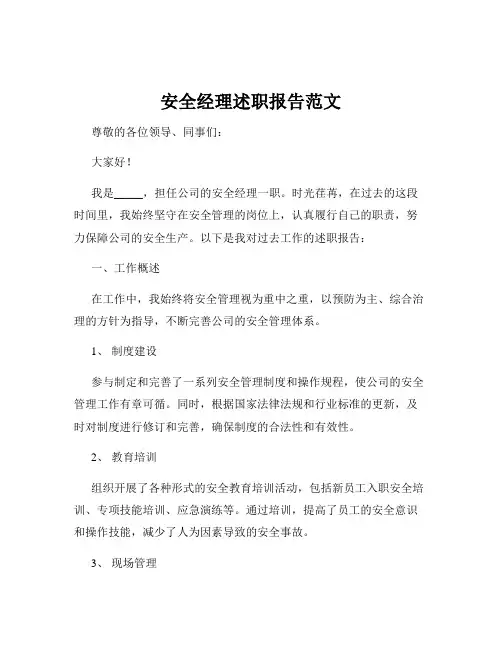 安全经理述职报告范文

尊敬的各位领导、同事们：

大家好！

我是_____，担任公司的安全经理一职。时光荏苒，在过去的这段时间里，我始终坚守在安全管理的岗位上，认真履行自己的职责，努力保障公司的安全生产。以下是我对过去工作的述职报告：

一、工作概述

在工作中，我始终将安全管理视为重中之重，以预防为主、综合治理的方针为指导，不断完善公司的安全管理体系。

1、 制度建设

参与制定和完善了一系列安全管理制度和操作规程，使公司的安全管理工作有章可循。同时，根据国家法律法规和行业标准的更新，及时对制度进行修订和完善，确保制度的合法性和有效性。

2、 教育培训

组织开展了各种形式的安全教育培训活动，包括新员工入职安全培训、专项技能培训、应急演练等。通过培训，提高了员工的安全意识和操作技能，减少了人为因素导致的安全事故。

3、 现场管理